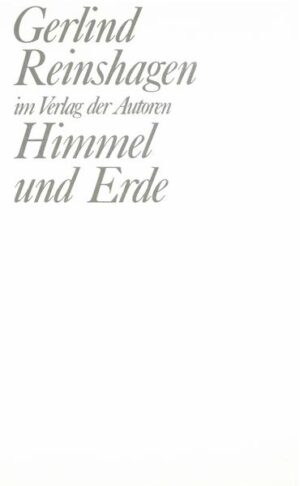 Gerlind Reinshagen

im Verlag der Autoren

Himmel und Erde